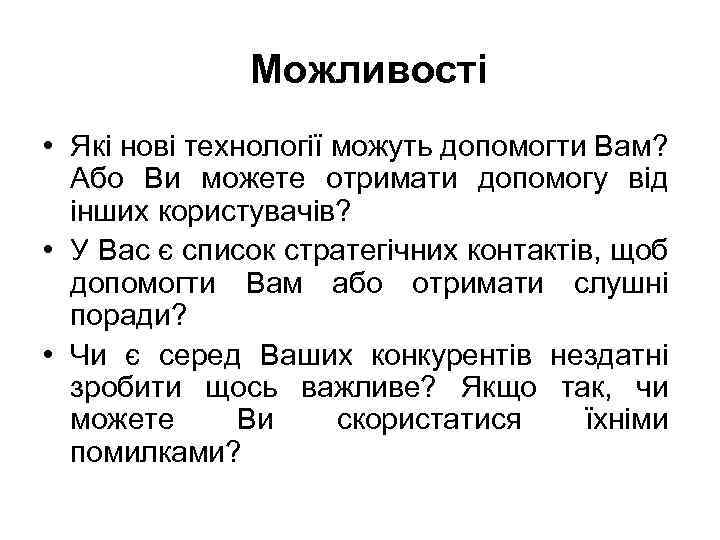 Можливості

• Які нові технології можуть допомогти Вам? Або Ви можете отримати допомогу від інших користувачів?

• У Вас є список стратегічних контактів, щоб допомогти Вам або отримати слушні поради?

• Чи є серед Ваших конкурентів нездатні зробити щось важливе? Якщо так, чи можете Ви скористатися їхніми помилками?